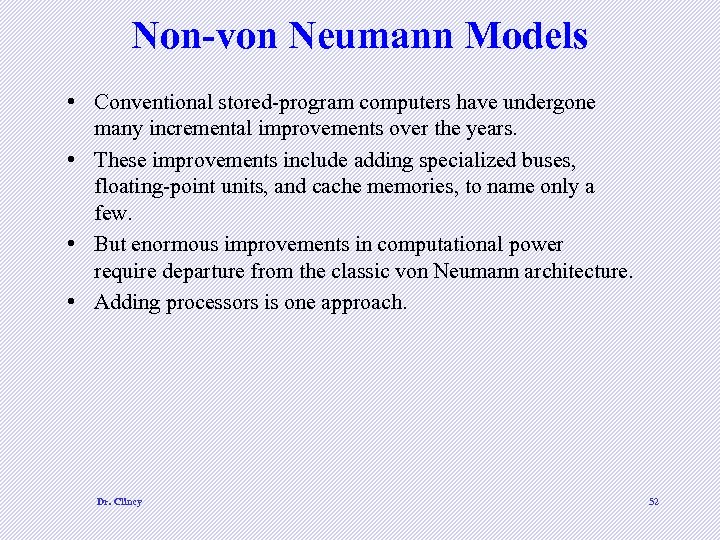 Non-von Neumann Models

• Conventional stored-program computers have undergone many incremental improvements over the years.

• These improvements include adding specialized buses, floating-point units, and cache memories, to name only a few.

• But enormous improvements in computational power require departure from the classic von Neumann architecture.

• Adding processors is one approach.

Dr. Clincy

52